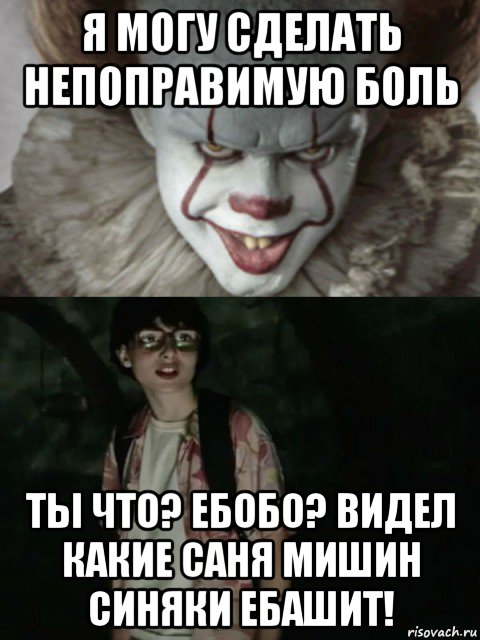 Я МОГУ СДЕЛАТЬ НЕПОПРАВИМУЮ БОЛЬ

ТЫ ЧТО? ЕБОБО? ВИДЕЛ КАКИЕ САНЯ МИШИН СИНЯКИ ЕБАШИТ!

risovach.ru